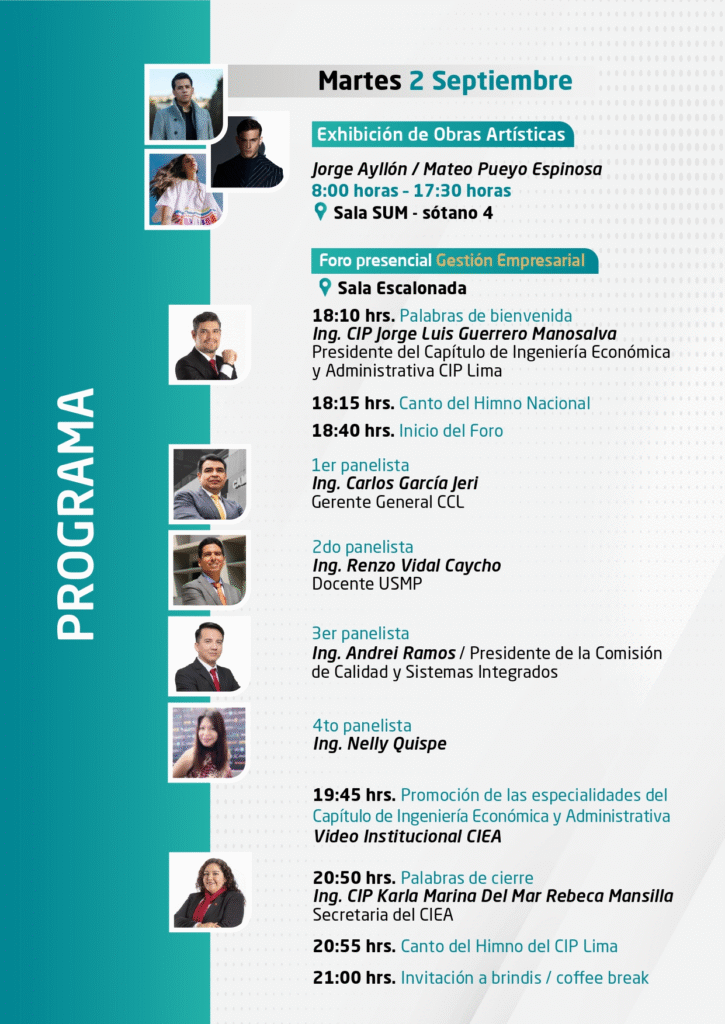 PROGRAMA

Martes 2 Septiembre

Exhibición de Obras Artísticas

Jorge Ayllón / Mateo Pueyo Espinosa
8:00 horas - 17:30 horas
Sala SUM - sótano 4

Foro presencial Gestión Empresarial

Sala Escalonada

18:10 hrs. Palabras de bienvenida
Ing. CIP Jorge Luis Guerrero Manosalva
Presidente del Capítulo de Ingeniería Económica y Administrativa CIP Lima

18:15 hrs. Canto del Himno Nacional

18:40 hrs. Inicio del Foro

1er panelista
Ing. Carlos García Jeri
Gerente General CCL

2do panelista
Ing. Renzo Vidal Caycho
Docente USMP

3er panelista
Ing. Andrei Ramos / Presidente de la Comisión de Calidad y Sistemas Integrados

4to panelista
Ing. Nelly Quispe

19:45 hrs. Promoción de las especialidades del Capítulo de Ingeniería Económica y Administrativa
Video Institucional CIEA

20:50 hrs. Palabras de cierre
Ing. CIP Karla Marina Del Mar Rebeca Mansilla
Secretaria del CIEA

20:55 hrs. Canto del Himno del CIP Lima

21:00 hrs. Invitación a brindis / coffee break